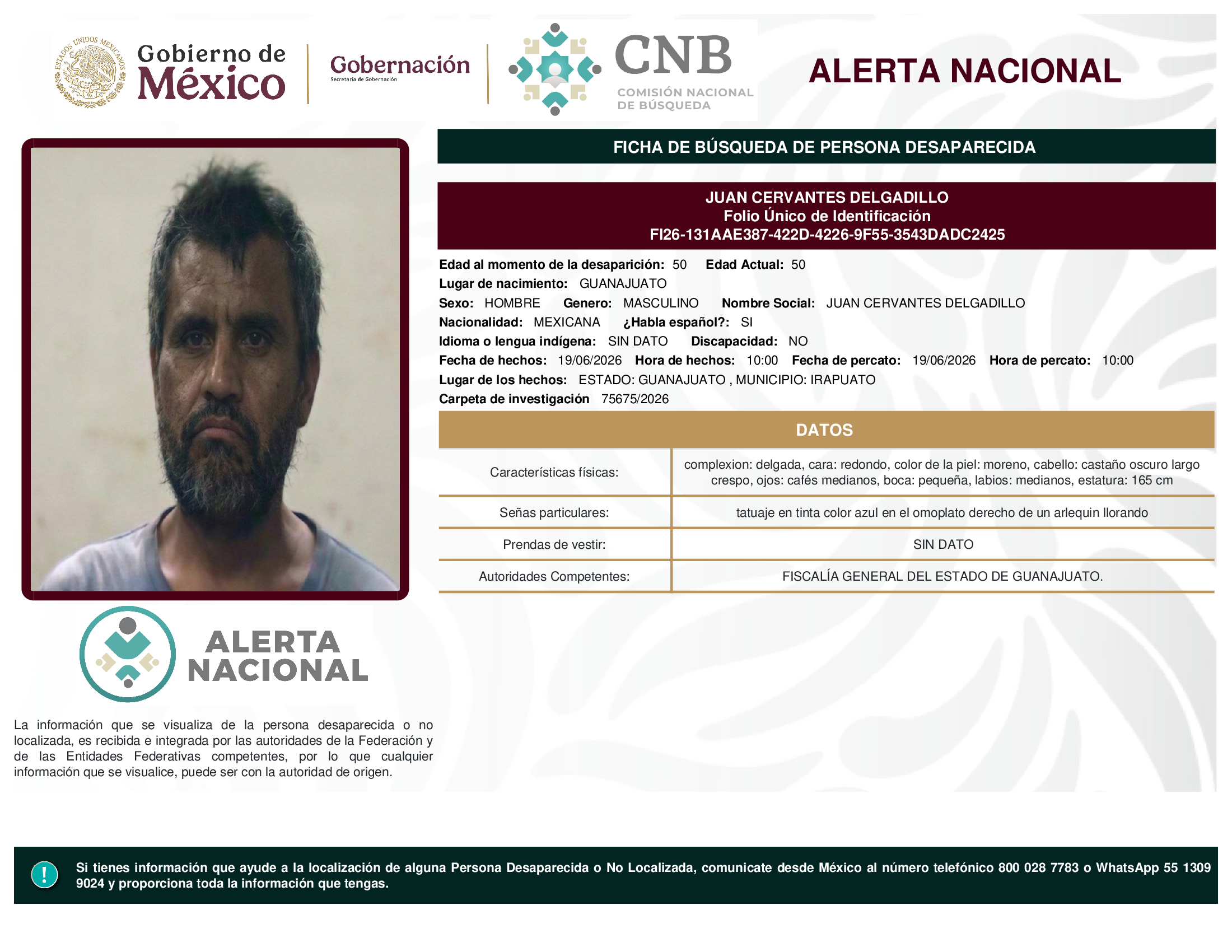 ESTADOS UNIDOS MEXICANOS

Gobierno de México

Gobernación
Secretaría de Gobernación

CNB
COMISIÓN NACIONAL DE BÚSQUEDA

ALERTA NACIONAL

FICHA DE BÚSQUEDA DE PERSONA DESAPARECIDA

JUAN CERVANTES DELGADILLO
Folio Único de Identificación
FI26-131AAE387-422D-4226-9F55-3543DADC2425

Edad al momento de la desaparición: 50 Edad Actual: 50
Lugar de nacimiento: GUANAJUATO
Sexo: HOMBRE Genero: MASCULINO Nombre Social: JUAN CERVANTES DELGADILLO
Nacionalidad: MEXICANA ¿Habla español?: SI
Idioma o lengua indígena: SIN DATO Discapacidad: NO
Fecha de hechos: 19/06/2026 Hora de hechos: 10:00 Fecha de percato: 19/06/2026 Hora de percato: 10:00
Lugar de los hechos: ESTADO: GUANAJUATO , MUNICIPIO: IRAPUATO
Carpeta de investigación 75675/2026

DATOS

| Características físicas: | complexion: delgada, cara: redondo, color de la piel: moreno, cabello: castaño oscuro largo crespo, ojos: cafés medianos, boca: pequeña, labios: medianos, estatura: 165 cm |
|---|---|
| Señas particulares: | tatuaje en tinta color azul en el omoplato derecho de un arlequin llorando |
| Prendas de vestir: | SIN DATO |
| Autoridades Competentes: | FISCALÍA GENERAL DEL ESTADO DE GUANAJUATO. |

ALERTA NACIONAL

La información que se visualiza de la persona desaparecida o no localizada, es recibida e integrada por las autoridades de la Federación y de las Entidades Federativas competentes, por lo que cualquier información que se visualice, puede ser con la autoridad de origen.

!

Si tienes información que ayude a la localización de alguna Persona Desaparecida o No Localizada, comunicate desde México al número telefónico 800 028 7783 o WhatsApp 55 1309 9024 y proporciona toda la información que tengas.